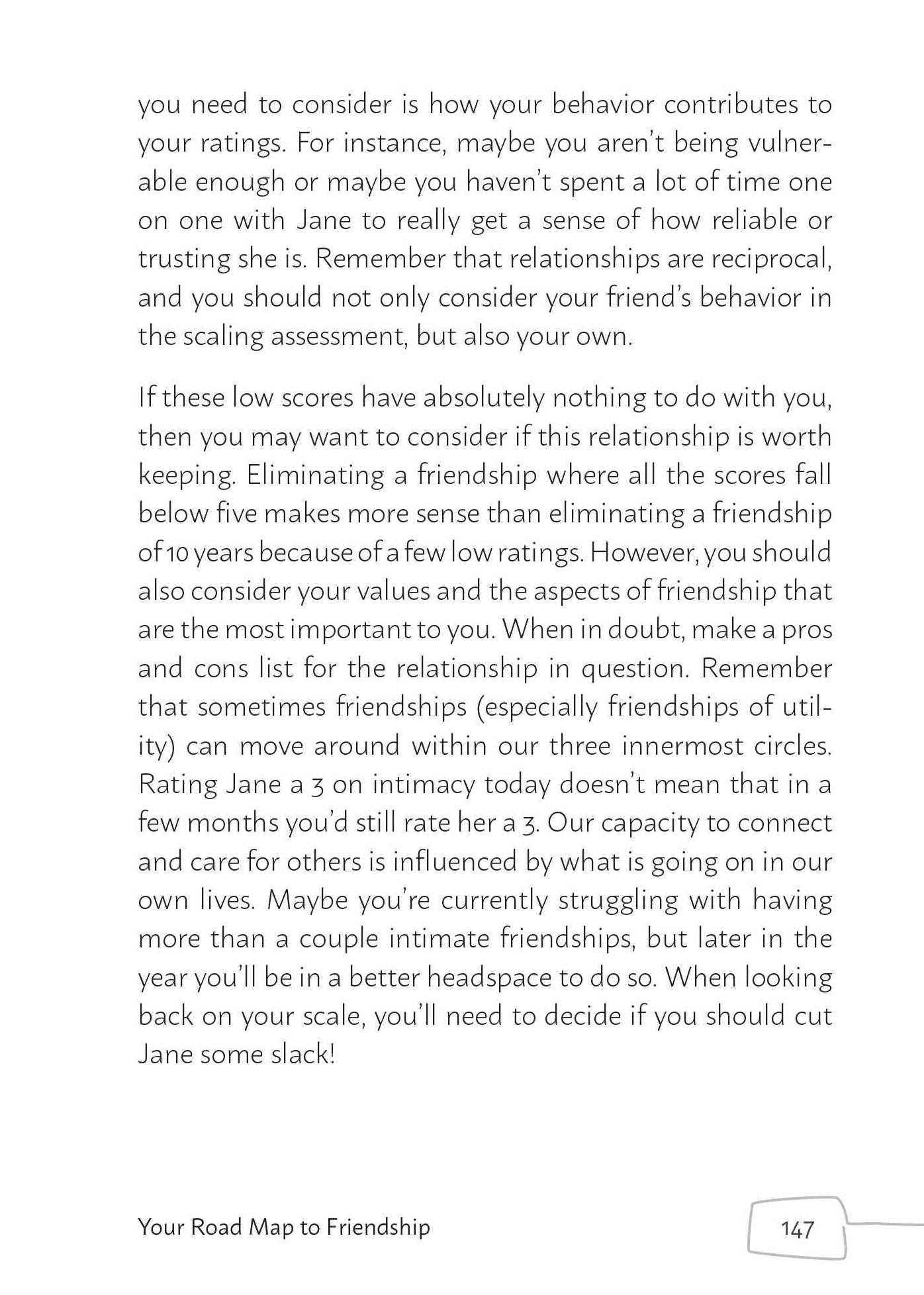 you need to consider is how your behavior contributes to your ratings. For instance, maybe you aren't being vulnerable enough or maybe you haven't spent a lot of time one on one with Jane to really get a sense of how reliable or trusting she is. Remember that relationships are reciprocal, and you should not only consider your friend's behavior in the scaling assessment, but also your own.

If these low scores have absolutely nothing to do with you, then you may want to consider if this relationship is worth keeping. Eliminating a friendship where all the scores fall below five makes more sense than eliminating a friendship of 10 years because of a few low ratings. However, you should also consider your values and the aspects of friendship that are the most important to you. When in doubt, make a pros and cons list for the relationship in question. Remember that sometimes friendships (especially friendships of utility) can move around within our three innermost circles. Rating Jane a 3 on intimacy today doesn't mean that in a few months you'd still rate her a 3. Our capacity to connect and care for others is influenced by what is going on in our own lives. Maybe you're currently struggling with having more than a couple intimate friendships, but later in the year you'll be in a better headspace to do so. When looking back on your scale, you'll need to decide if you should cut Jane some slack!

Your Road Map to Friendship

147